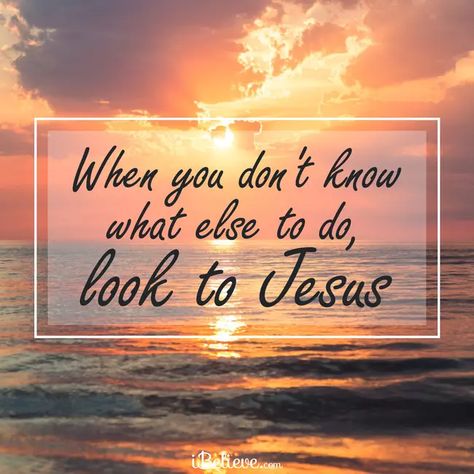 When you don't know what else to do, look to Jesus

iBelieve.com